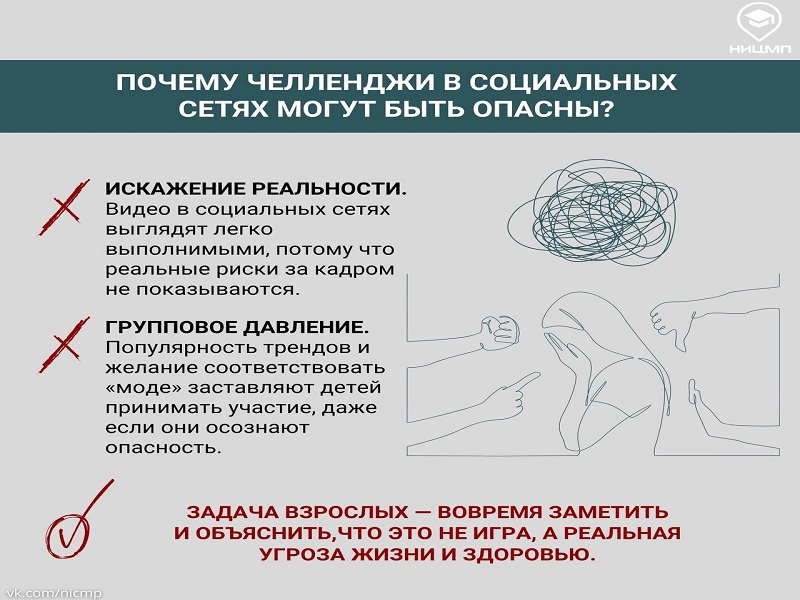 НИЦМП

ПОЧЕМУ ЧЕЛЛЕНДЖИ В СОЦИАЛЬНЫХ СЕТЯХ МОГУТ БЫТЬ ОПАСНЫ?

ИСКАЖЕНИЕ РЕАЛЬНОСТИ. Видео в социальных сетях выглядят легко выполнимыми, потому что реальные риски за кадром не показываются.

ГРУППОВОЕ ДАВЛЕНИЕ. Популярность трендов и желание соответствовать «моде» заставляют детей принимать участие, даже если они осознают опасность.

ЗАДАЧА ВЗРОСЛЫХ — ВОВРЕМЯ ЗАМЕТИТЬ И ОБЪЯСНИТЬ,ЧТО ЭТО НЕ ИГРА, А РЕАЛЬНАЯ УГРОЗА ЖИЗНИ И ЗДОРОВЬЮ.

vk.com/nicmp